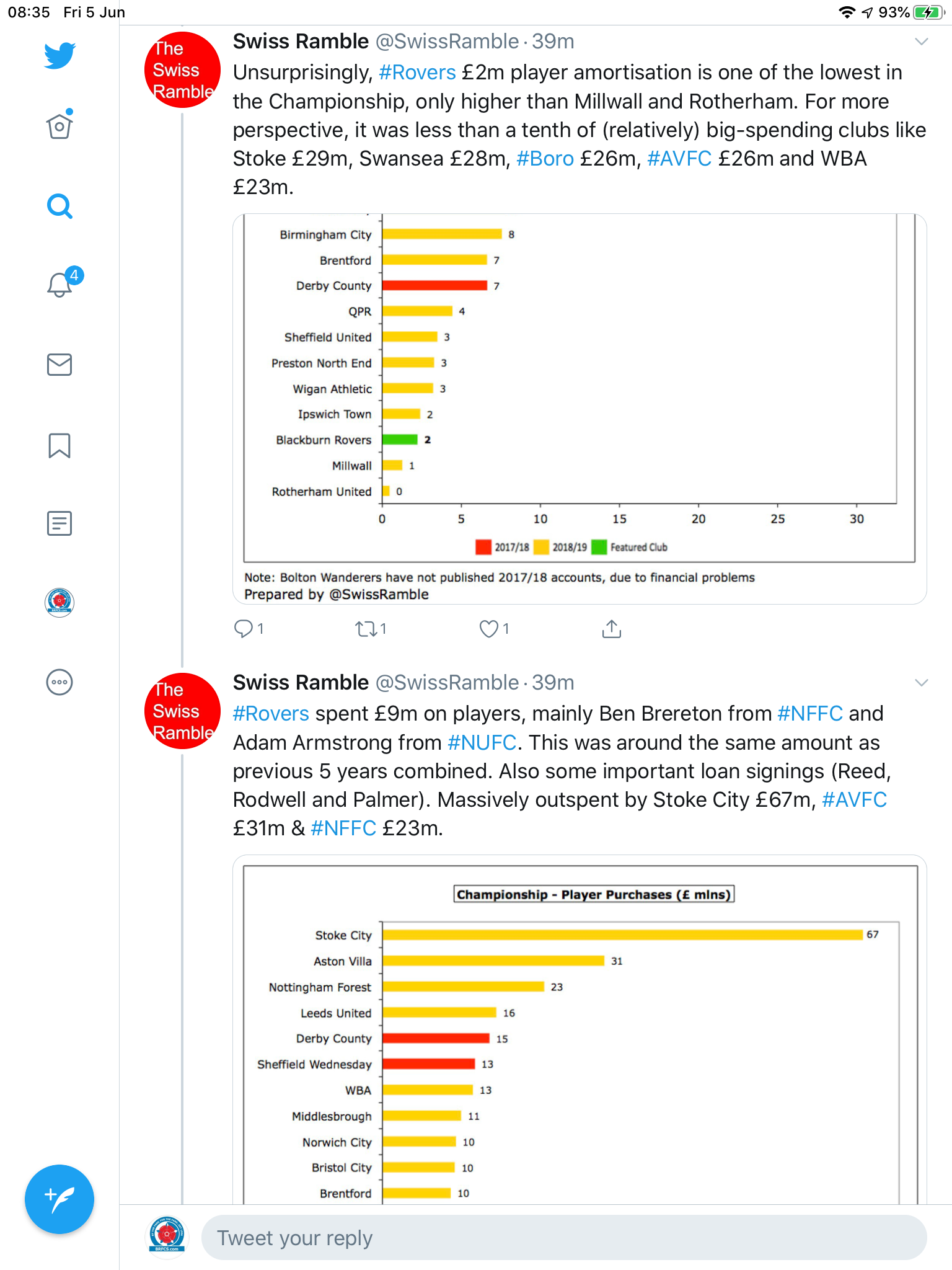 08:35 Fri 5 Jun

93%

4

The Swiss Ramble

Swiss Ramble @SwissRamble · 39m

Unsurprisingly, #Rovers £2m player amortisation is one of the lowest in the Championship, only higher than Millwall and Rotherham. For more perspective, it was less than a tenth of (relatively) big-spending clubs like Stoke £29m, Swansea £28m, #Boro £26m, #AVFC £26m and WBA £23m.

Birmingham City 8
Brentford 7
Derby County 7
QPR 4
Sheffield United 3
Preston North End 3
Wigan Athletic 3
Ipswich Town 2
Blackburn Rovers 2
Millwall 1
Rotherham United 0

0 5 10 15 20 25 30

2017/18 2018/19 Featured Club

Note: Bolton Wanderers have not published 2017/18 accounts, due to financial problems
Prepared by @SwissRamble

1 1 1

The Swiss Ramble

Swiss Ramble @SwissRamble · 39m

#Rovers spent £9m on players, mainly Ben Brereton from #NFFC and Adam Armstrong from #NUFC. This was around the same amount as previous 5 years combined. Also some important loan signings (Reed, Rodwell and Palmer). Massively outspent by Stoke City £67m, #AVFC £31m & #NFFC £23m.

Championship - Player Purchases (£ mlns)

Stoke City 67
Aston Villa 31
Nottingham Forest 23
Leeds United 16
Derby County 15
Sheffield Wednesday 13
WBA 13
Middlesbrough 11
Norwich City 10
Bristol City 10
Brentford 10

Tweet your reply